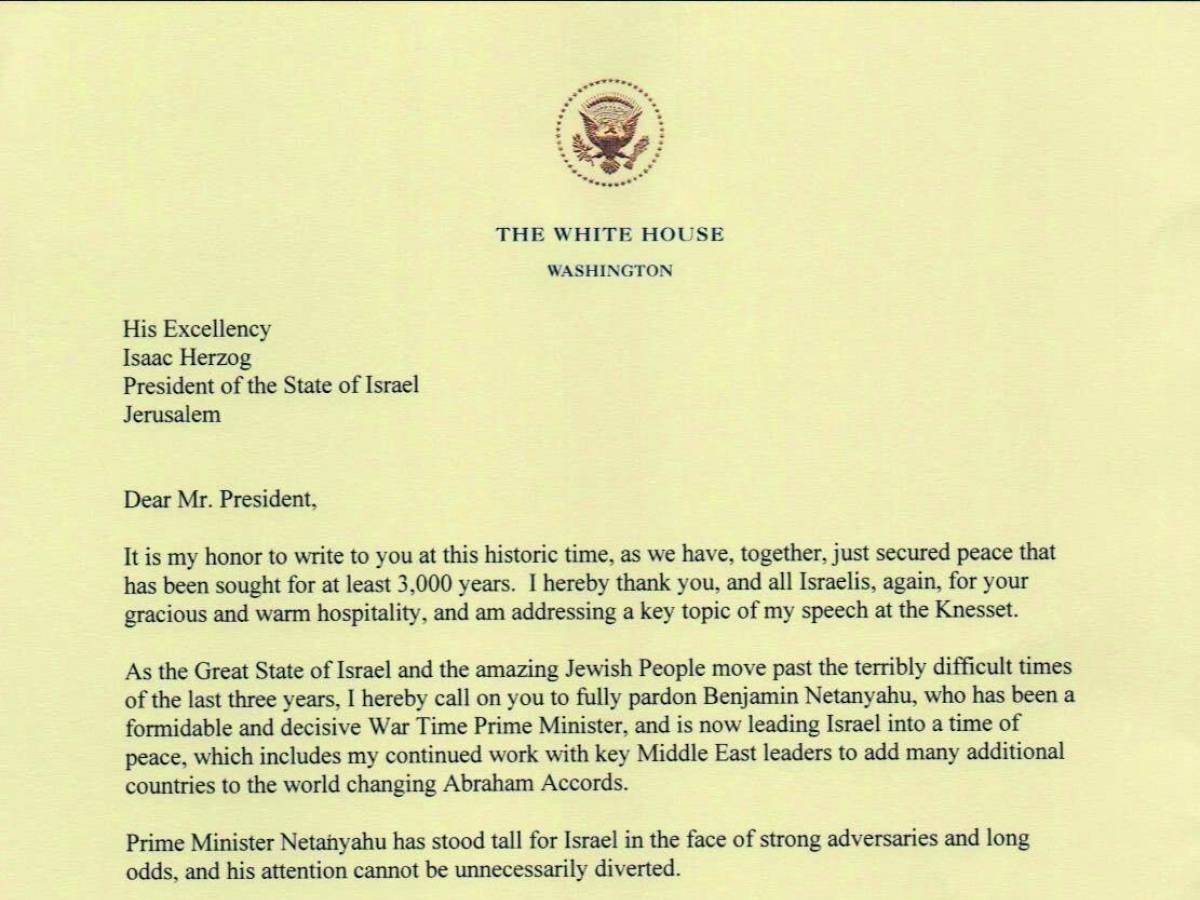 THE WHITE HOUSE

WASHINGTON

His Excellency
Isaac Herzog
President of the State of Israel
Jerusalem

Dear Mr. President,

It is my honor to write to you at this historic time, as we have, together, just secured peace that has been sought for at least 3,000 years. I hereby thank you, and all Israelis, again, for your gracious and warm hospitality, and am addressing a key topic of my speech at the Knesset.

As the Great State of Israel and the amazing Jewish People move past the terribly difficult times of the last three years, I hereby call on you to fully pardon Benjamin Netanyahu, who has been a formidable and decisive War Time Prime Minister, and is now leading Israel into a time of peace, which includes my continued work with key Middle East leaders to add many additional countries to the world changing Abraham Accords.

Prime Minister Netanyahu has stood tall for Israel in the face of strong adversaries and long odds, and his attention cannot be unnecessarily diverted.